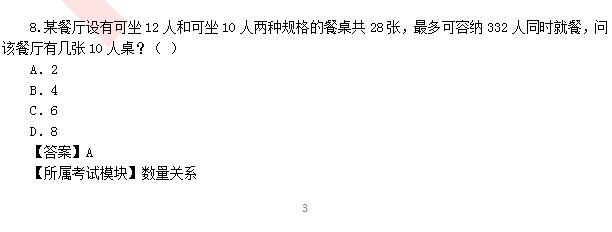 8.某餐厅设有可坐 12 人和可坐 10 人两种规格的餐桌共 28 张，最多可容纳 332 人同时就餐，问该餐厅有几张 10 人桌？（ ）

A. 2

B. 4

C. 6

D. 8

【答案】A

【所属考试模块】数量关系

3